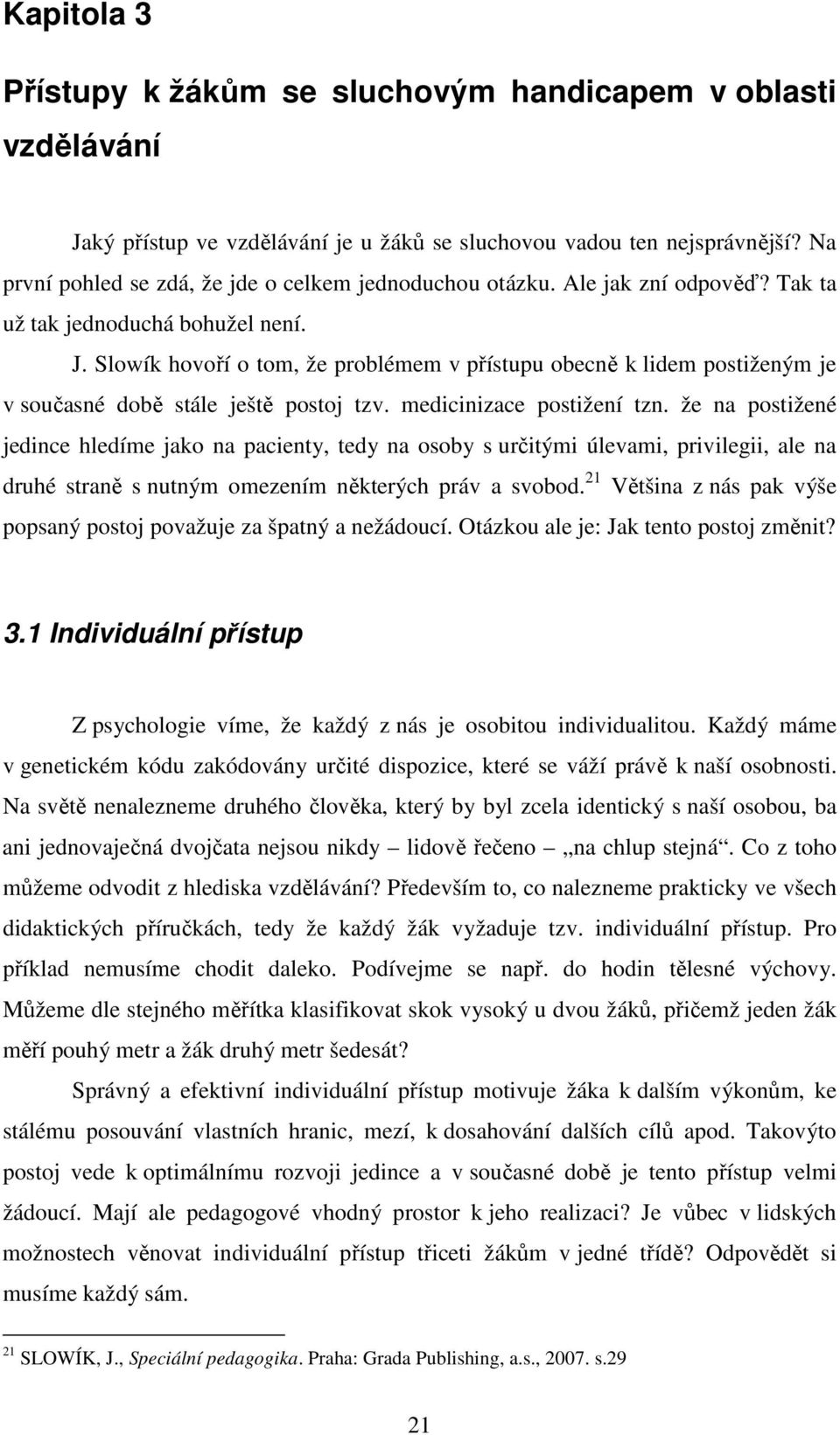 Kapitola 3

Přístupy k žákům se sluchovým handicapem v oblasti vzdělávání

Jaký přístup ve vzdělávání je u žáků se sluchovou vadou ten nejsprávnější? Na první pohled se zdá, že jde o celkem jednoduchou otázku. Ale jak zní odpověď? Tak ta už tak jednoduchá bohužel není.

J. Slowík hovoří o tom, že problémem v přístupu obecně k lidem postiženým je v současné době stále ještě postoj tzv. medicinizace postižení tzn. že na postižené jedince hledíme jako na pacienty, tedy na osoby s určitými úlevami, privilegii, ale na druhé straně s nutným omezením některých práv a svobod.$^{21}$ Většina z nás pak výše popsaný postoj považuje za špatný a nežádoucí. Otázkou ale je: Jak tento postoj změnit?

3.1 Individuální přístup

Z psychologie víme, že každý z nás je osobitou individualitou. Každý máme v genetickém kódu zakódovány určité dispozice, které se váží právě k naší osobnosti. Na světě nenalezneme druhého člověka, který by byl zcela identický s naší osobou, ba ani jednovaječná dvojčata nejsou nikdy – lidově řečeno – „na chlup stejná“. Co z toho můžeme odvodit z hlediska vzdělávání? Především to, co nalezneme prakticky ve všech didaktických příručkách, tedy že každý žák vyžaduje tzv. individuální přístup. Pro příklad nemusíme chodit daleko. Podívejme se např. do hodin tělesné výchovy. Můžeme dle stejného měřítka klasifikovat skok vysoký u dvou žáků, přičemž jeden žák měří pouhý metr a žák druhý metr šedesát?

Správný a efektivní individuální přístup motivuje žáka k dalším výkonům, ke stálému posouvání vlastních hranic, mezí, k dosahování dalších cílů apod. Takovýto postoj vede k optimálnímu rozvoji jedince a v současné době je tento přístup velmi žádoucí. Mají ale pedagogové vhodný prostor k jeho realizaci? Je vůbec v lidských možnostech věnovat individuální přístup třiceti žákům v jedné třídě? Odpovědět si musíme každý sám.

$^{21}$ SLOWÍK, J., Speciální pedagogika. Praha: Grada Publishing, a.s., 2007. s.29

21